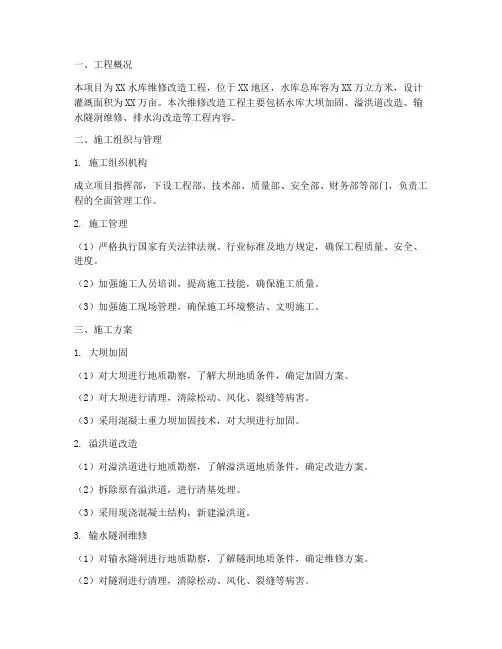 一、工程概况

本项目为XX水库维修改造工程，位于XX地区，水库总库容为XX万立方米，设计灌溉面积为XX万亩。本次维修改造工程主要包括水库大坝加固、溢洪道改造、输水隧洞维修、排水沟改造等工程内容。

二、施工组织与管理

1. 施工组织机构

成立项目指挥部，下设工程部、技术部、质量部、安全部、财务部等部门，负责工程的全面管理工作。

2. 施工管理

（1）严格执行国家有关法律法规、行业标准及地方规定，确保工程质量、安全、进度。

（2）加强施工人员培训，提高施工技能，确保施工质量。

（3）加强施工现场管理，确保施工环境整洁、文明施工。

三、施工方案

1. 大坝加固

（1）对大坝进行地质勘察，了解大坝地质条件，确定加固方案。

（2）对大坝进行清理，清除松动、风化、裂缝等病害。

（3）采用混凝土重力坝加固技术，对大坝进行加固。

2. 溢洪道改造

（1）对溢洪道进行地质勘察，了解溢洪道地质条件，确定改造方案。

（2）拆除原有溢洪道，进行清基处理。

（3）采用现浇混凝土结构，新建溢洪道。

3. 输水隧洞维修

（1）对输水隧洞进行地质勘察，了解隧洞地质条件，确定维修方案。

（2）对隧洞进行清理，清除松动、风化、裂缝等病害。